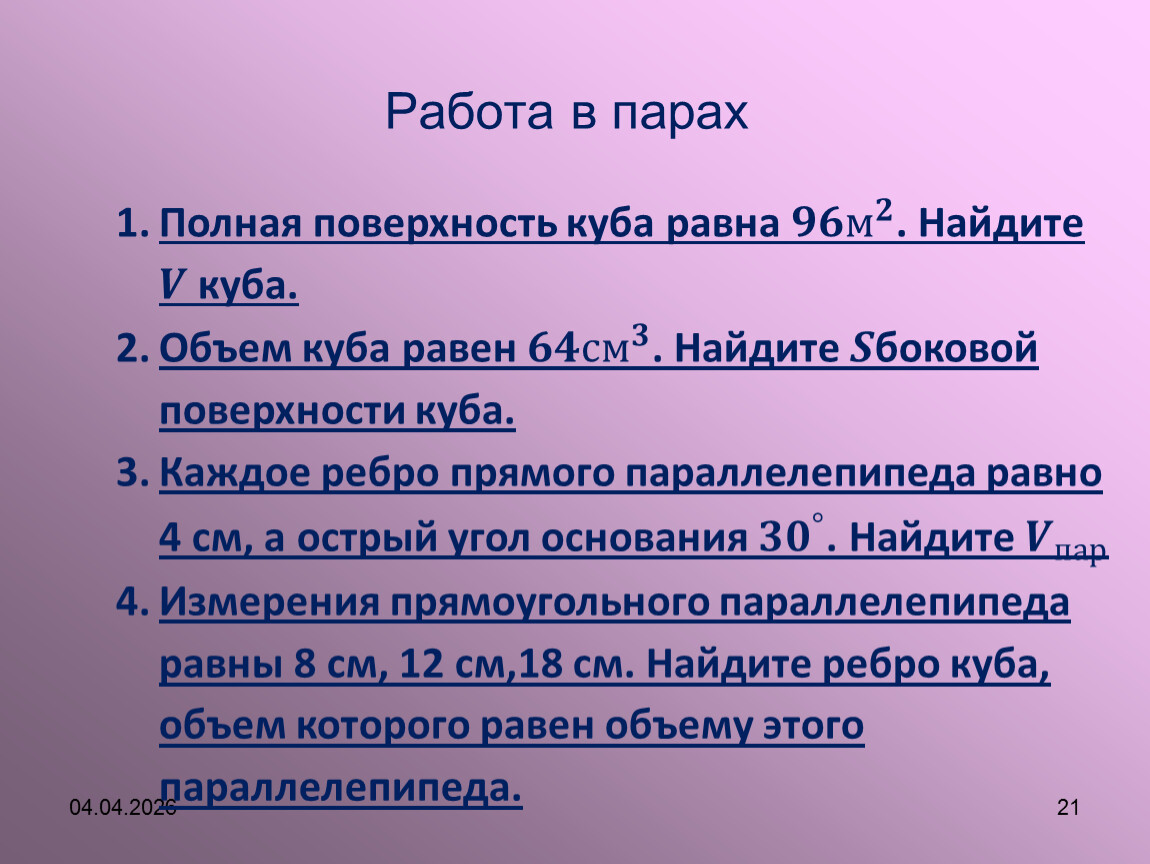 Работа в парах

1. Полная поверхность куба равна $96м^2$. Найдите $V$ куба.
2. Объем куба равен $64см^3$. Найдите $S$боковой поверхности куба.
3. Каждое ребро прямого параллелепипеда равно 4 см, а острый угол основания $30^\circ$. Найдите $V_{пар}$
4. Измерения прямоугольного параллелепипеда равны 8 см, 12 см,18 см. Найдите ребро куба, объем которого равен объему этого параллелепипеда.

04.04.2026

21